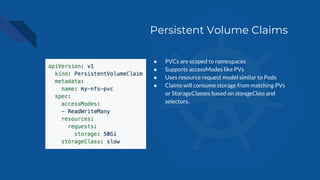 Persistent Volume Claims

apiVersion: v1
kind: PersistentVolumeClaim
metadata:
name: my-nfs-pvc
spec:
accessModes:
- ReadWriteMany
resources:
requests:
storage: 50Gi
storageClass: slow

- PVCs are scoped to namespaces
- Supports accessModes like PVs
- Uses resource request model similar to Pods
- Claims will consume storage from matching PVs or StorageClasses based on storageClass and selectors.